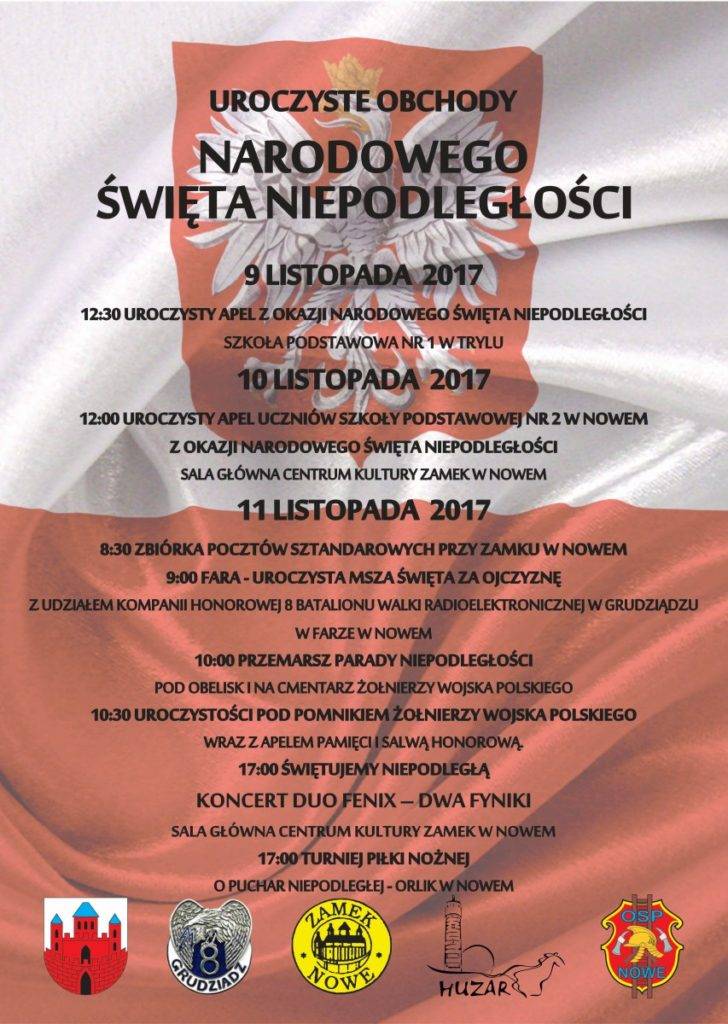 UROCZYSTE OBCHODY

NARODOWEGO ŚWIĘTA NIEPODLEGŁOŚCI

9 LISTOPADA 2017

12:30 UROCZYSTY APEL Z OKAZJI NARODOWEGO ŚWIĘTA NIEPODLEGŁOŚCI

SZKOŁA PODSTAWOWA NR 1 W TRYLU

10 LISTOPADA 2017

12:00 UROCZYSTY APEL UCZNIÓW SZKOŁY PODSTAWOWEJ NR 2 W NOWEM

Z OKAZJI NARODOWEGO ŚWIĘTA NIEPODLEGŁOŚCI

SALA GŁÓWNA CENTRUM KULTURY ZAMEK W NOWEM

11 LISTOPADA 2017

8:30 ZBIÓRKA POCZTÓW SZTANDAROWYCH PRZY ZAMKU W NOWEM

9:00 FARA - UROCZYSTA MSZA ŚWIĘTA ZA OJCZYZNĘ

Z UDZIAŁEM KOMPANII HONOROWEJ 8 BATALIONU WALKI RADIOELEKTRONICZNEJ W GRUDZIĄDZU

W FARZE W NOWEM

10:00 PRZEMARSZ PARADY NIEPODLEGŁOŚCI

POD OBELISK I NA CMENTARZ ŻOŁNIERZY WOJSKA POLSKIEGO

10:30 UROCZYSTOŚCI POD POMNIKIEM ŻOŁNIERZY WOJSKA POLSKIEGO

WRAZ Z APELEM PAMIĘCI I SALWĄ HONOROWĄ.

17:00 ŚWIĘTUJEMY NIEPODLEGŁĄ

KONCERT DUO FENIX – DWA FYNIKI

SALA GŁÓWNA CENTRUM KULTURY ZAMEK W NOWEM

17:00 TURNIEJ PIŁKI NOŻNEJ

O PUCHAR NIEPODLEGŁEJ - ORLIK W NOWEM

8 GRUDZIĄDZ

ZAMEK NOWE

HUZAR

OSP NOWE